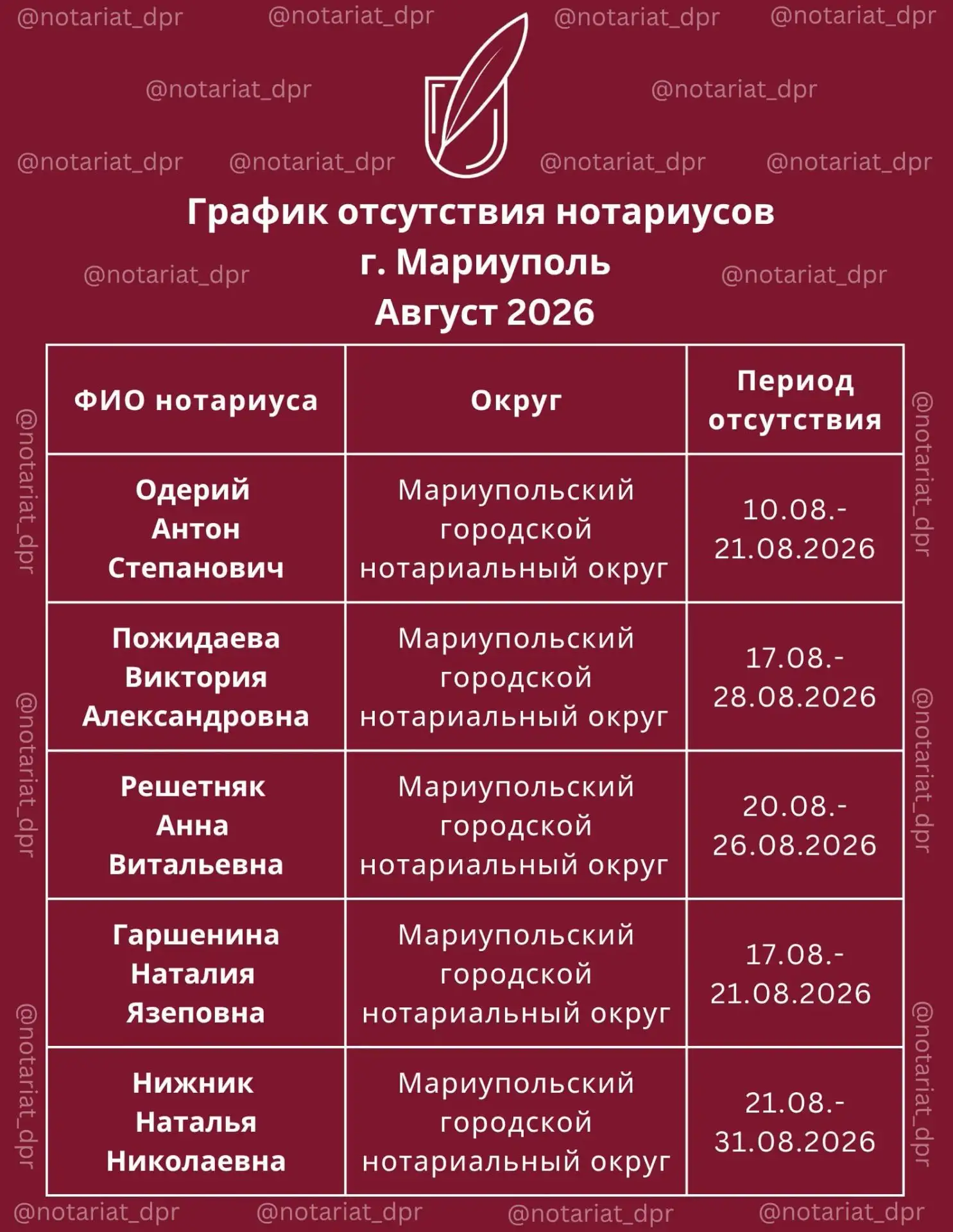 @notariat_dpr @notariat_dpr @notariat_dpr @notariat_dpr

@notariat_dpr @notariat_dpr

@notariat_dpr @notariat_dpr @notariat_dpr @notariat_dpr

График отсутствия нотариусов
г. Мариуполь
Август 2026

@notariat_dpr @notariat_dpr

| ФИО нотариуса | Округ | Период отсутствия |
|---|---|---|
| Одерий Антон Степанович | Мариупольский городской нотариальный округ | 10.08.- 21.08.2026 |
| Пожидаева Виктория Александровна | Мариупольский городской нотариальный округ | 17.08.- 28.08.2026 |
| Решетняк Анна Витальевна | Мариупольский городской нотариальный округ | 20.08.- 26.08.2026 |
| Гаршенина Наталия Язеповна | Мариупольский городской нотариальный округ | 17.08.- 21.08.2026 |
| Нижник Наталья Николаевна | Мариупольский городской нотариальный округ | 21.08.- 31.08.2026 |

@notariat_dpr @notariat_dpr @notariat_dpr @notariat_dpr @notariat_dpr @notariat_dpr

@notariat_dpr @notariat_dpr @notariat_dpr @notariat_dpr